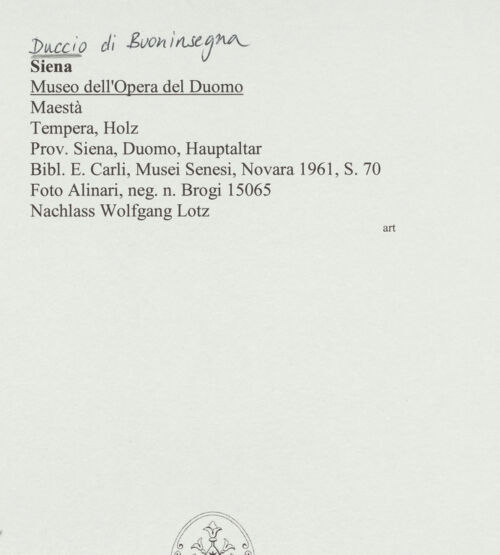 Duccio di Buoninsegna
Siena
Museo dell'Opera del Duomo
Maestà
Tempera, Holz
Prov. Siena, Duomo, Hauptaltar
Bibl. E. Carli, Musei Senesi, Novara 1961, S. 70
Foto Alinari, neg. n. Brogi 15065
Nachlass Wolfgang Lotz

art